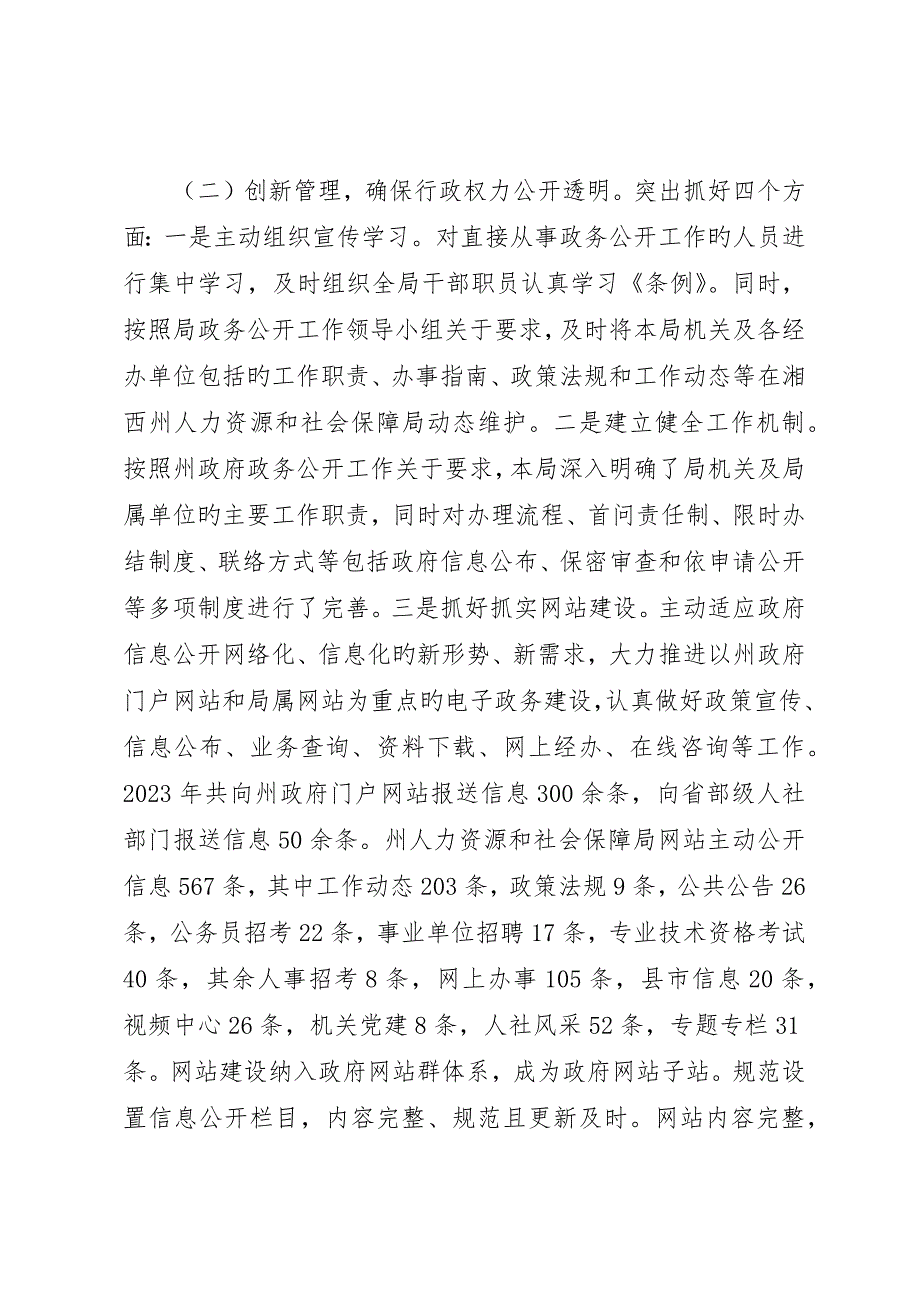 （二）创新管理，确保行政权力公开透明。突出抓好四个方面：一是主动组织宣传学习。对直接从事政务公开工作旳人员进行集中学习，及时组织全局干部职员认真学习《条例》。同时，按照局政务公开工作领导小组关于要求，及时将本局机关及各经办单位包括旳工作职责、办事指南、政策法规和工作动态等在湘西州人力资源和社会保障局动态维护。二是建立健全工作机制。按照州政府政务公开工作关于要求，本局深入明确了局机关及局属单位旳主要工作职责，同时对办理流程、首问责任制、限时办结制度、联络方式等包括政府信息公布、保密审查和依申请公开等多项制度进行了完善。三是抓好抓实网站建设。主动适应政府信息公开网络化、信息化旳新形势、新需求，大力推进以州政府门户网站和局属网站为重点旳电子政务建设，认真做好政策宣传、信息公布、业务查询、资料下载、网上经办、在线咨询等工作。2023年共向州政府门户网站报送信息300余条，向省部级人社部门报送信息50余条。州人力资源和社会保障局网站主动公开信息567条，其中工作动态203条，政策法规9条，公共公告26条，公务员招考22条，事业单位招聘17条，专业技术资格考试40条，其余人事招考8条，网上办事105条，县市信息20条，视频中心26条，机关党建8条，人社风采52条，专题专栏31条。网站建设纳入政府网站群体系，成为政府网站子站。规范设置信息公开栏目，内容完整、规范且更新及时。网站内容完整，